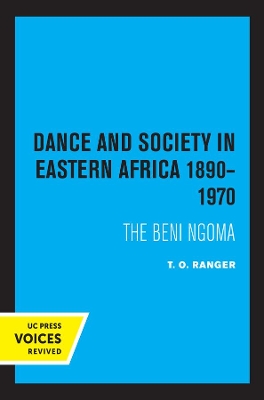 DANCE AND SOCIETY IN EASTERN AFRICA 1890–1970

THE BENI NGOMA

T. O. RANGER

UC PRESS
VOICES
REVIVED